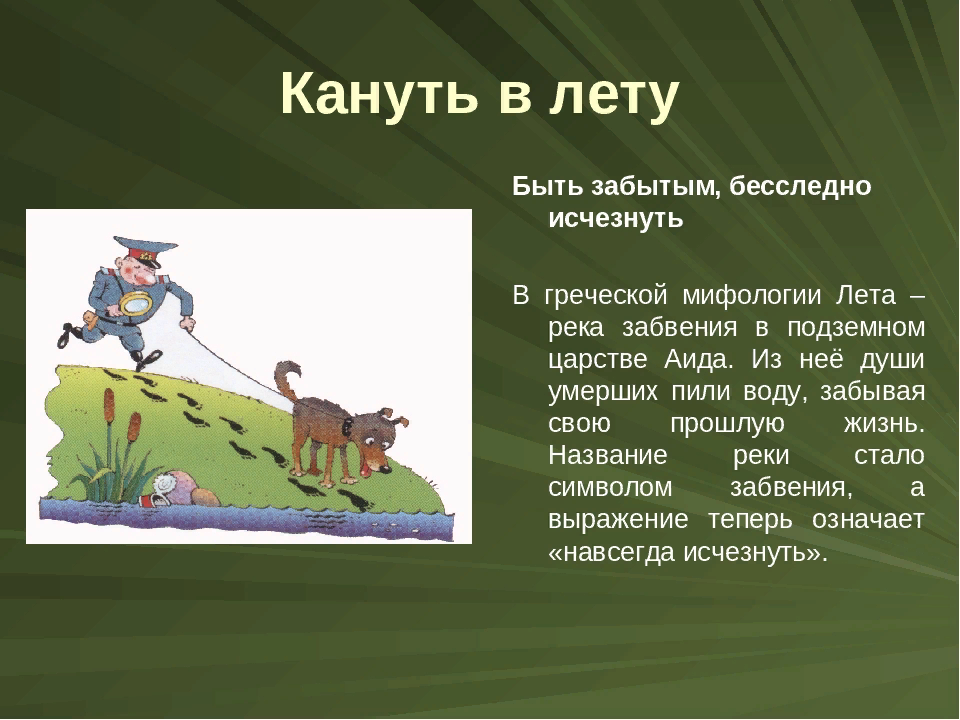 Кануть в лету

Быть забытым, бесследно исчезнуть

В греческой мифологии Лета – река забвения в подземном царстве Аида. Из неё души умерших пили воду, забывая свою прошлую жизнь. Название реки стало символом забвения, а выражение теперь означает «навсегда исчезнуть».